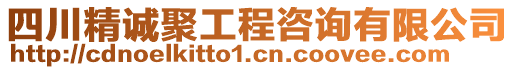 四川精诚聚工程咨询有限公司
http://cdnoelkitto1.cn.coovee.com